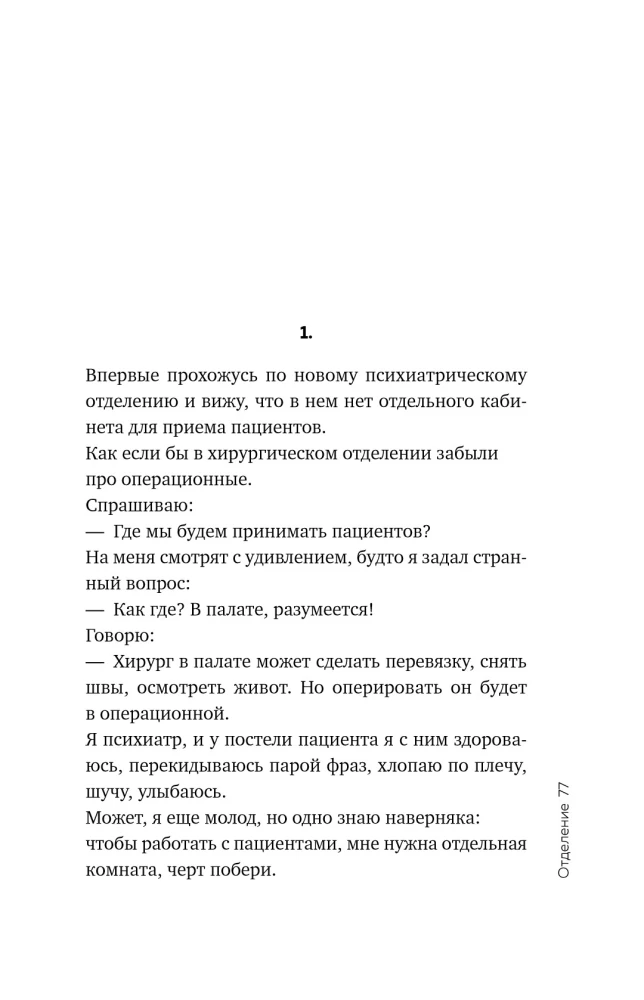 1.

Впервые прохожусь по новому психиатрическому отделению и вижу, что в нем нет отдельного кабинета для приема пациентов.

Как если бы в хирургическом отделении забыли про операционные.

Спрашиваю:

— Где мы будем принимать пациентов?

На меня смотрят с удивлением, будто я задал странный вопрос:

— Как где? В палате, разумеется!

Говорю:

— Хирург в палате может сделать перевязку, снять швы, осмотреть живот. Но оперировать он будет в операционной.

Я психиатр, и у постели пациента я с ним здороваюсь, перекидываюсь парой фраз, хлопаю по плечу, шучу, улыбаюсь.

Может, я еще молод, но одно знаю наверняка: чтобы работать с пациентами, мне нужна отдельная комната, черт побери.

Отделение 77